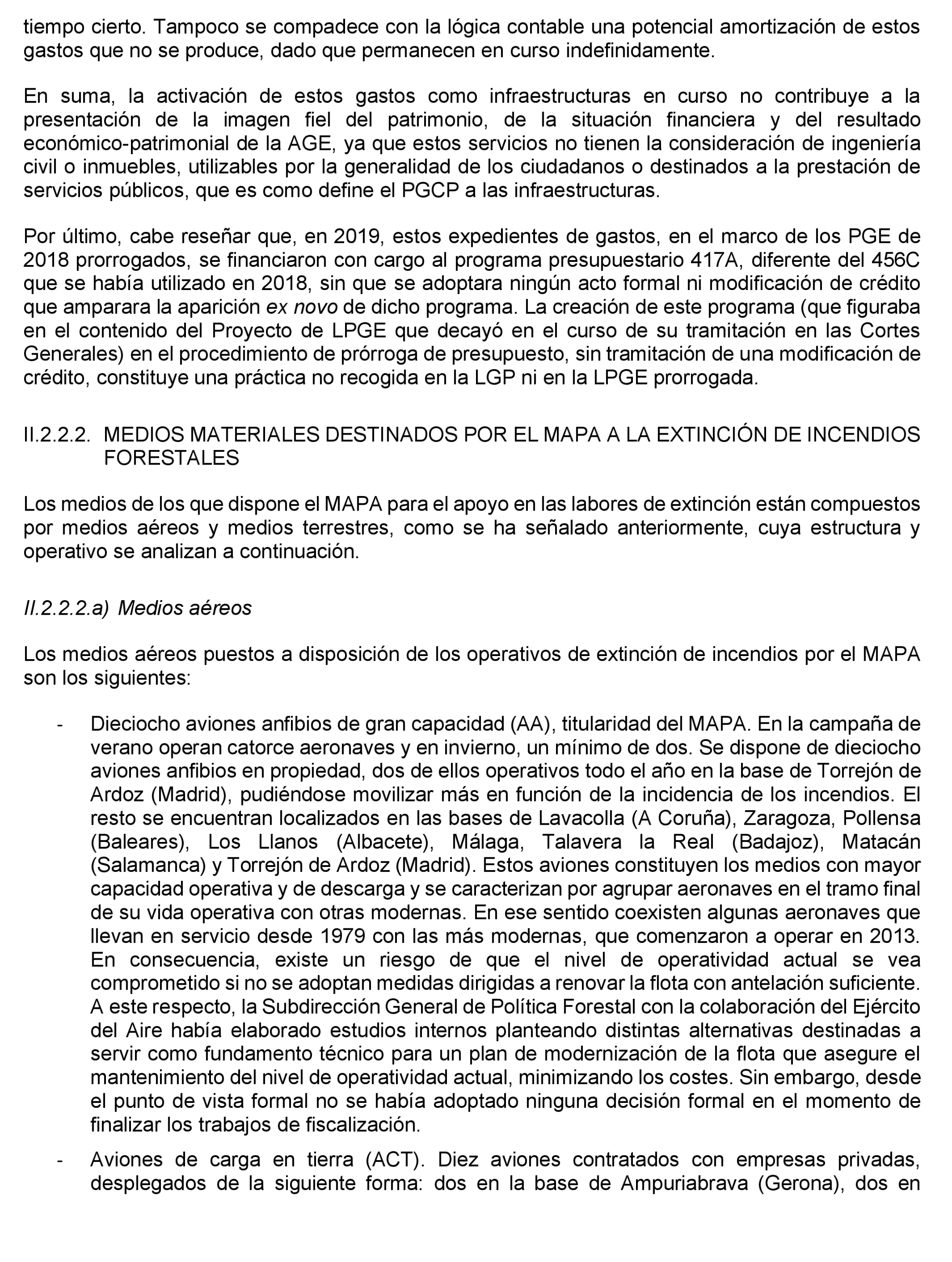 tiempo cierto. Tampoco se compadece con la lógica contable una potencial amortización de estos gastos que no se produce, dado que permanecen en curso indefinidamente.

En suma, la activación de estos gastos como infraestructuras en curso no contribuye a la presentación de la imagen fiel del patrimonio, de la situación financiera y del resultado económico-patrimonial de la AGE, ya que estos servicios no tienen la consideración de ingeniería civil o inmuebles, utilizables por la generalidad de los ciudadanos o destinados a la prestación de servicios públicos, que es como define el PGCP a las infraestructuras.

Por último, cabe reseñar que, en 2019, estos expedientes de gastos, en el marco de los PGE de 2018 prorrogados, se financiaron con cargo al programa presupuestario 417A, diferente del 456C que se había utilizado en 2018, sin que se adoptara ningún acto formal ni modificación de crédito que amparara la aparición ex novo de dicho programa. La creación de este programa (que figuraba en el contenido del Proyecto de LPGE que decayó en el curso de su tramitación en las Cortes Generales) en el procedimiento de prórroga de presupuesto, sin tramitación de una modificación de crédito, constituye una práctica no recogida en la LGP ni en la LPGE prorrogada.

II.2.2.2. MEDIOS MATERIALES DESTINADOS POR EL MAPA A LA EXTINCIÓN DE INCENDIOS FORESTALES

Los medios de los que dispone el MAPA para el apoyo en las labores de extinción están compuestos por medios aéreos y medios terrestres, como se ha señalado anteriormente, cuya estructura y operativo se analizan a continuación.

II.2.2.2.a) Medios aéreos

Los medios aéreos puestos a disposición de los operativos de extinción de incendios por el MAPA son los siguientes:

- Dieciocho aviones anfibios de gran capacidad (AA), titularidad del MAPA. En la campaña de verano operan catorce aeronaves y en invierno, un mínimo de dos. Se dispone de dieciocho aviones anfibios en propiedad, dos de ellos operativos todo el año en la base de Torrejón de Ardoz (Madrid), pudiéndose movilizar más en función de la incidencia de los incendios. El resto se encuentran localizados en las bases de Lavacolla (A Coruña), Zaragoza, Pollensa (Baleares), Los Llanos (Albacete), Málaga, Talavera la Real (Badajoz), Matacán (Salamanca) y Torrejón de Ardoz (Madrid). Estos aviones constituyen los medios con mayor capacidad operativa y de descarga y se caracterizan por agrupar aeronaves en el tramo final de su vida operativa con otras modernas. En ese sentido coexisten algunas aeronaves que llevan en servicio desde 1979 con las más modernas, que comenzaron a operar en 2013. En consecuencia, existe un riesgo de que el nivel de operatividad actual se vea comprometido si no se adoptan medidas dirigidas a renovar la flota con antelación suficiente. A este respecto, la Subdirección General de Política Forestal con la colaboración del Ejército del Aire había elaborado estudios internos planteando distintas alternativas destinadas a servir como fundamento técnico para un plan de modernización de la flota que asegure el mantenimiento del nivel de operatividad actual, minimizando los costes. Sin embargo, desde el punto de vista formal no se había adoptado ninguna decisión formal en el momento de finalizar los trabajos de fiscalización.

- Aviones de carga en tierra (ACT). Diez aviones contratados con empresas privadas, desplegados de la siguiente forma: dos en la base de Ampuriabrava (Gerona), dos en